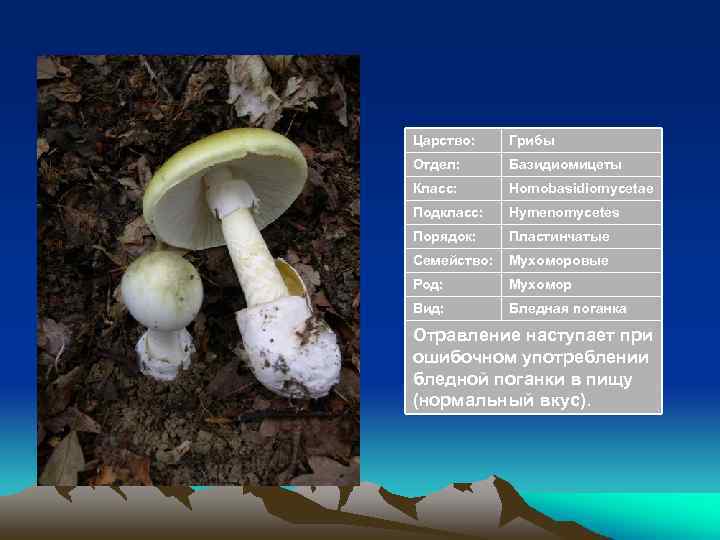 | Царство: | Грибы |
|---|---|
| Отдел: | Базидиомицеты |
| Класс: | Homobasidiomycetae |
| Подкласс: | Hymenomycetes |
| Порядок: | Пластинчатые |
| Семейство: | Мухоморовые |
| Род: | Мухомор |
| Вид: | Бледная поганка |

Отравление наступает при ошибочном употреблении бледной поганки в пищу (нормальный вкус).